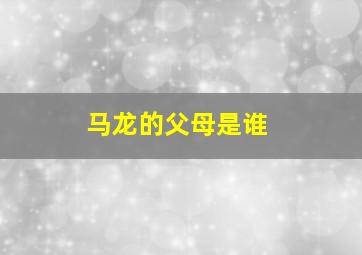 马龙的父母是谁